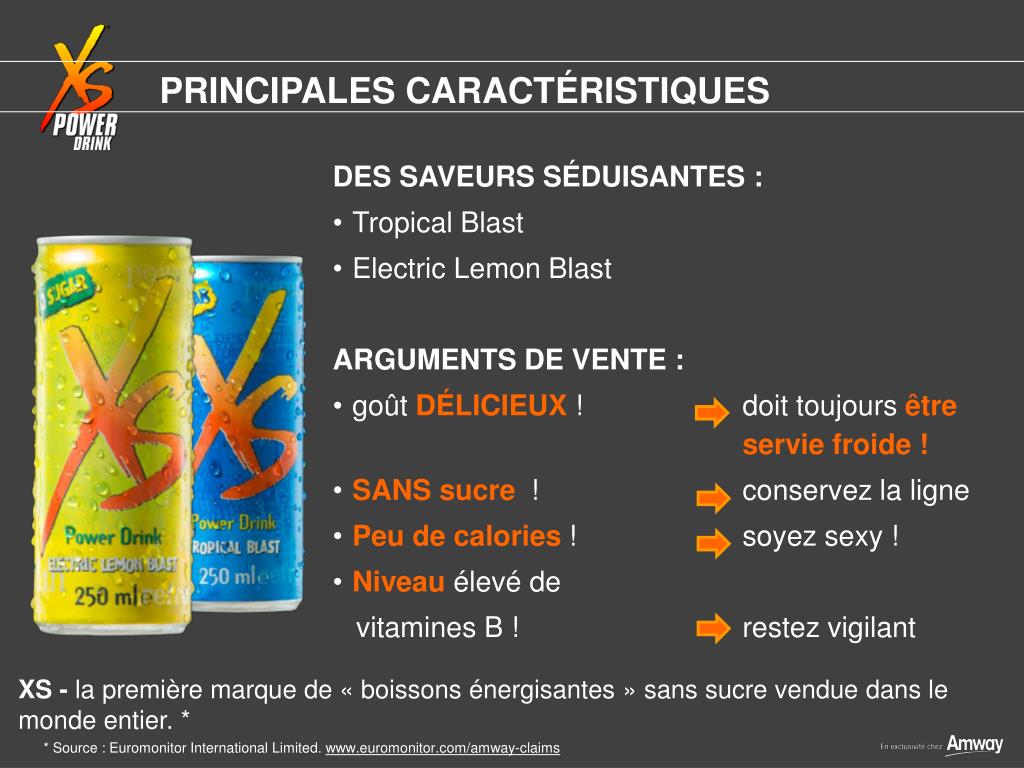 XS POWER DRINK

PRINCIPALES CARACTÉRISTIQUES

SUGAR
XS
Power Drink
ELECTRIC LEMON BLAST
250 ml

SUGAR
XS
Power Drink
TROPICAL BLAST
250 ml

DES SAVEURS SÉDUISANTES :
• Tropical Blast
• Electric Lemon Blast

ARGUMENTS DE VENTE :
• goût DÉLICIEUX ! doit toujours être servie froide !
• SANS sucre ! conservez la ligne
• Peu de calories ! soyez sexy !
• Niveau élevé de vitamines B ! restez vigilant

XS - la première marque de « boissons énergisantes » sans sucre vendue dans le monde entier. *

* Source : Euromonitor International Limited. www.euromonitor.com/amway-claims

En exclusivité chez Amway